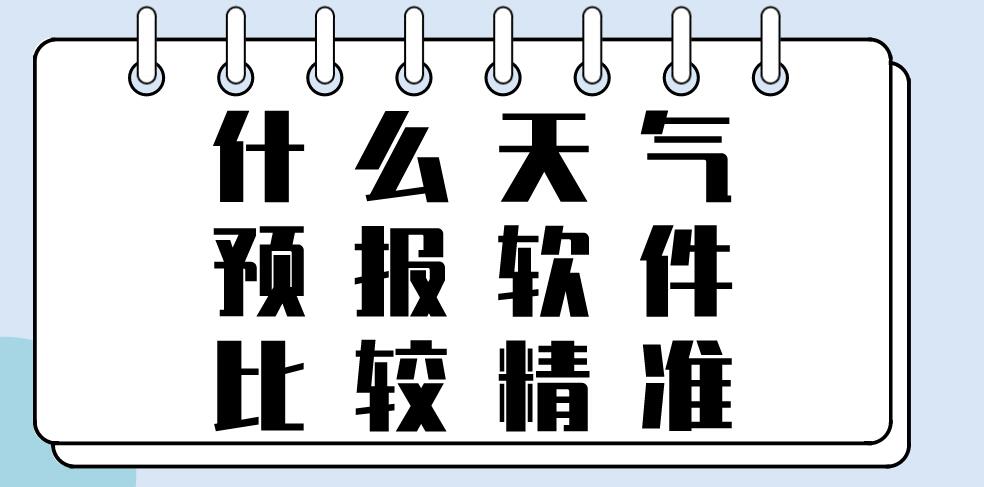 什么天气
预报软件
比较精准